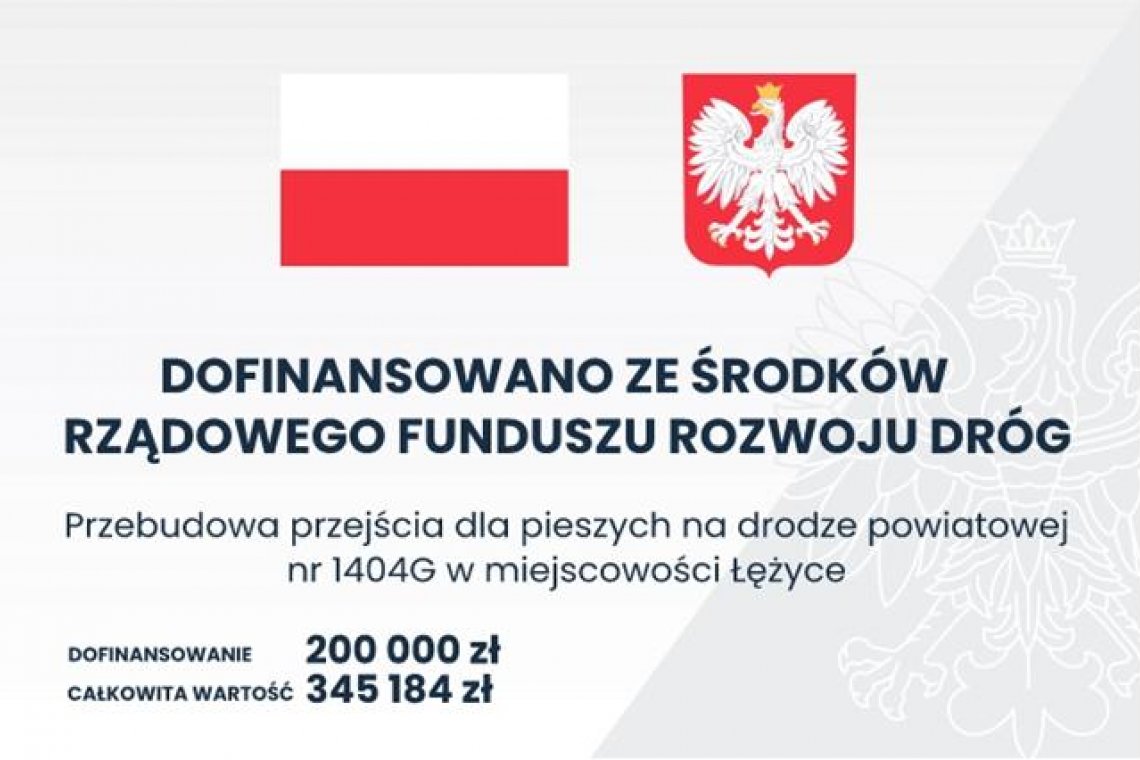 DOFINANSOWANO ZE ŚRODKÓW RZĄDOWEGO FUNDUSZU ROZWOJU DRÓG

Przebudowa przejścia dla pieszych na drodze powiatowej nr 1404G w miejscowości Łężyce

DOFINANSOWANIE 200 000 zł
CAŁKOWITA WARTOŚĆ 345 184 zł